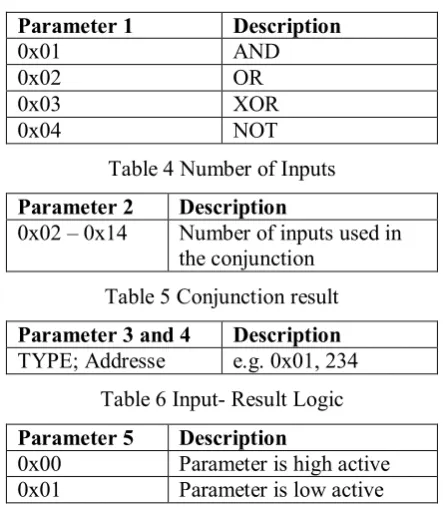 | Parameter 1 | Description |
|---|---|
| 0x01 | AND |
| 0x02 | OR |
| 0x03 | XOR |
| 0x04 | NOT |

Table 4 Number of Inputs

| Parameter 2 | Description |
|---|---|
| 0x02 – 0x14 | Number of inputs used in the conjunction |

Table 5 Conjunction result

| Parameter 3 and 4 | Description |
|---|---|
| TYPE; Addresse | e.g. 0x01, 234 |

Table 6 Input- Result Logic

| Parameter 5 | Description |
|---|---|
| 0x00 | Parameter is high active |
| 0x01 | Parameter is low active |